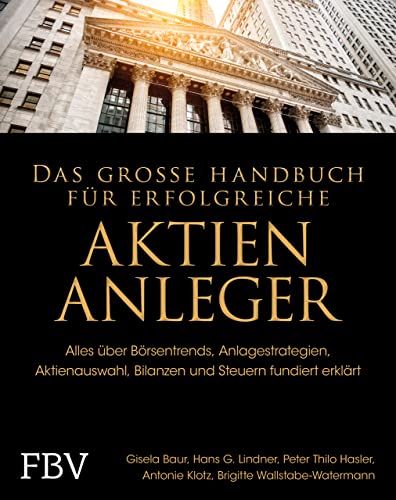 DAS GROSSE HANDBUCH FÜR ERFOLGREICHE

AKTIEN ANLEGER

Alles über Börsentrends, Anlagestrategien, Aktienauswahl, Bilanzen und Steuern fundiert erklärt

FBV

Gisela Baur, Hans G. Lindner, Peter Thilo Hasler, Antonie Klotz, Brigitte Wallstabe-Watermann